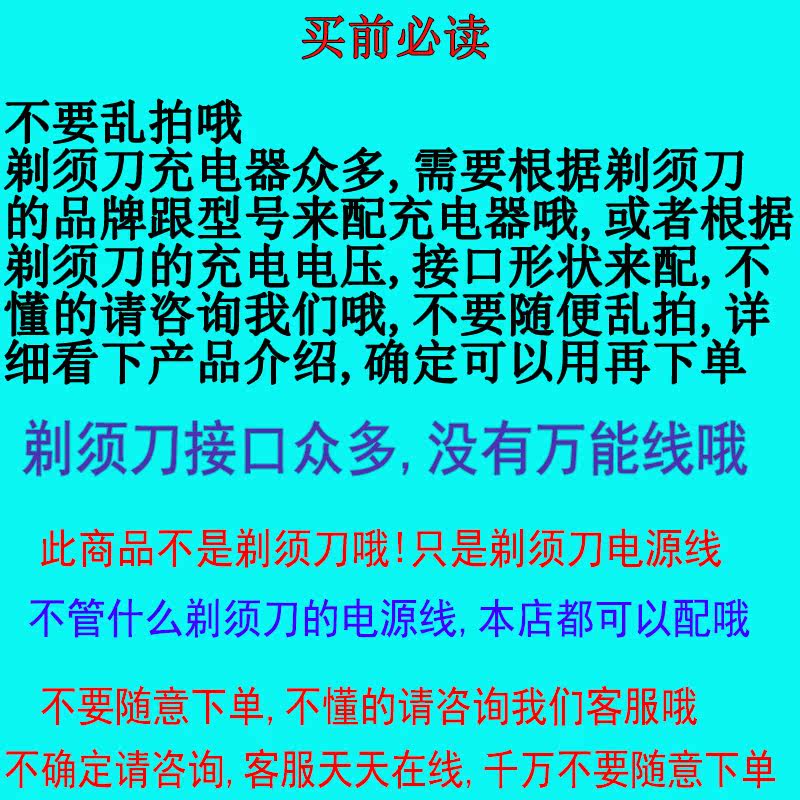 买前必读

不要乱拍哦

剃须刀充电器众多,需要根据剃须刀的品牌跟型号来配充电器哦,或者根据剃须刀的充电电压,接口形状来配,不懂的请咨询我们哦,不要随便乱拍,详细看下产品介绍,确定可以用再下单

剃须刀接口众多,没有万能线哦

此商品不是剃须刀哦!只是剃须刀电源线

不管什么剃须刀的电源线,本店都可以配哦

不要随意下单,不懂的请咨询我们客服哦

不确定请咨询,客服天天在线,千万不要随意下单